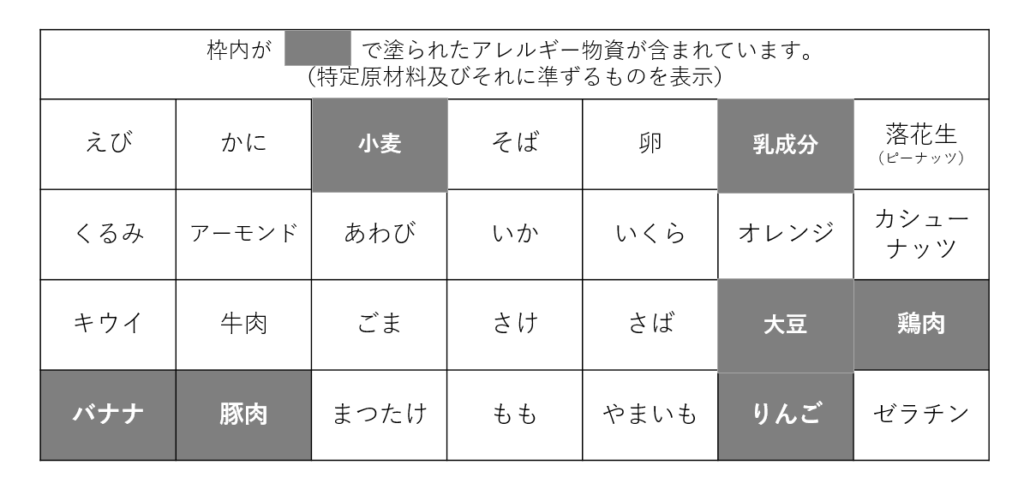 枠内が で塗られたアレルギー物資が含まれています。
(特定原材料及びそれに準ずるものを表示)

| えび | かに | 小麦 | そば | 卵 | 乳成分 | 落花生 (ピーナッツ) |
|---|---|---|---|---|---|---|
| くるみ | アーモンド | あわび | いか | いくら | オレンジ | カシューナッツ |
| キウイ | 牛肉 | ごま | さけ | さば | 大豆 | 鶏肉 |
| バナナ | 豚肉 | まつたけ | もも | やまいも | りんご | ゼラチン |